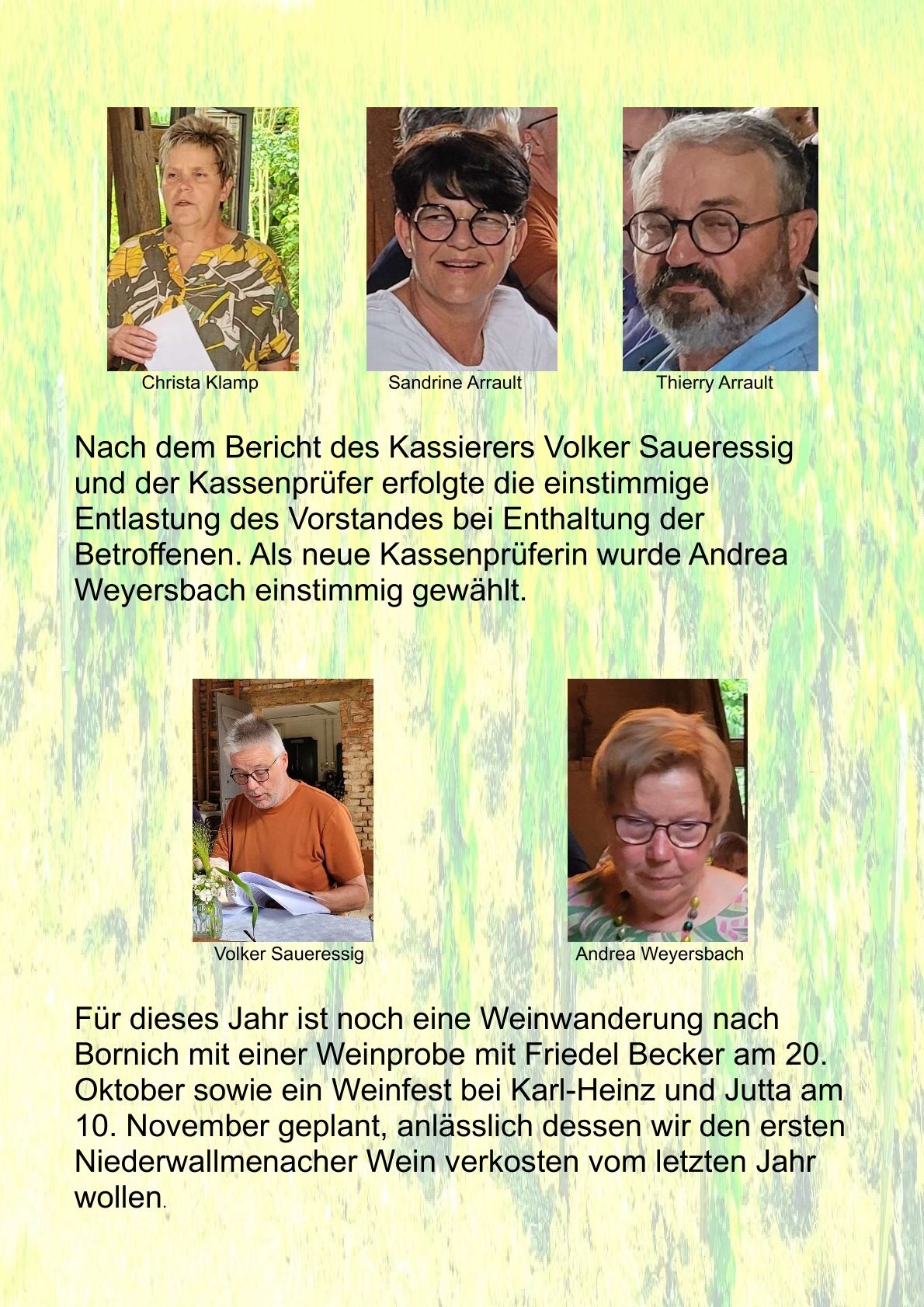 Christa Klamp

Sandrine Arrault

Thierry Arrault

Nach dem Bericht des Kassierers Volker Saueressig und der Kassenprüfer erfolgte die einstimmige Entlastung des Vorstandes bei Enthaltung der Betroffenen. Als neue Kassenprüferin wurde Andrea Weyersbach einstimmig gewählt.

Volker Saueressig

Andrea Weyersbach

Für dieses Jahr ist noch eine Weinwanderung nach Bornich mit einer Weinprobe mit Friedel Becker am 20. Oktober sowie ein Weinfest bei Karl-Heinz und Jutta am 10. November geplant, anlässlich dessen wir den ersten Niederwallmenacher Wein verkosten vom letzten Jahr wollen.